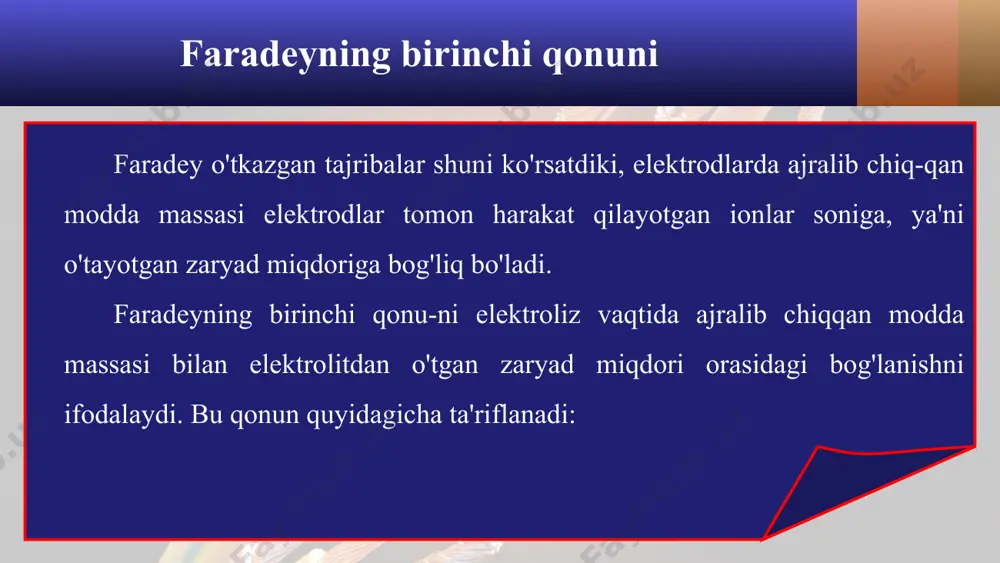 Faradeyning birinchi qonuni

Faradey o'tkazgan tajribalar shuni ko'rsatdiki, elektrodlarda ajralib chiq-qan modda massasi elektrodlar tomon harakat qilayotgan ionlar soniga, ya'ni o'tayotgan zaryad miqdoriga bog'liq bo'ladi.

Faradeyning birinchi qonu-ni elektroliz vaqtida ajralib chiqqan modda massasi bilan elektrolitdan o'tgan zaryad miqdori orasidagi bog'lanishni ifodalaydi. Bu qonun quyidagicha ta'riflanadi: